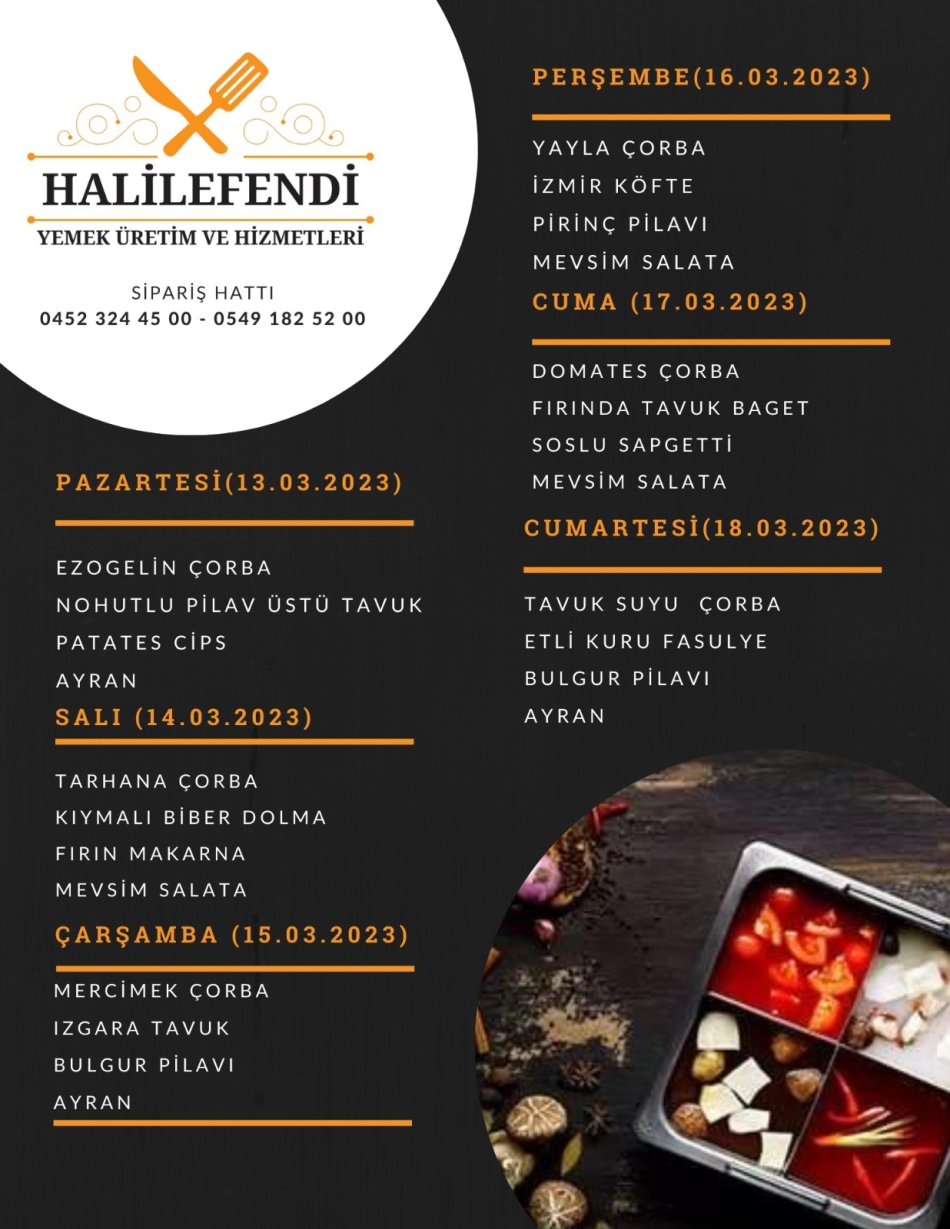 HALİLEFENDİ
YEMEK ÜRETİM VE HİZMETLERİ

SİPARİŞ HATTI
0452 324 45 00 - 0549 182 52 00

PAZARTESİ(13.03.2023)

EZOGELİN ÇORBA
NOHUTLU PİLAV ÜSTÜ TAVUK
PATATES CİPS
AYRAN

SALI (14.03.2023)

TARHANA ÇORBA
KIYMALI BİBER DOLMA
FIRIN MAKARNA
MEVSİM SALATA

ÇARŞAMBA (15.03.2023)

MERCİMEK ÇORBA
IZGARA TAVUK
BULGUR PİLAVI
AYRAN

PERŞEMBE(16.03.2023)

YAYLA ÇORBA
İZMİR KÖFTE
PİRİNÇ PİLAVI
MEVSİM SALATA

CUMA (17.03.2023)

DOMATES ÇORBA
FIRINDA TAVUK BAGET
SOSLU SAPGETTİ
MEVSİM SALATA

CUMARTESİ(18.03.2023)

TAVUK SUYU ÇORBA
ETLİ KURU FASULYE
BULGUR PİLAVI
AYRAN